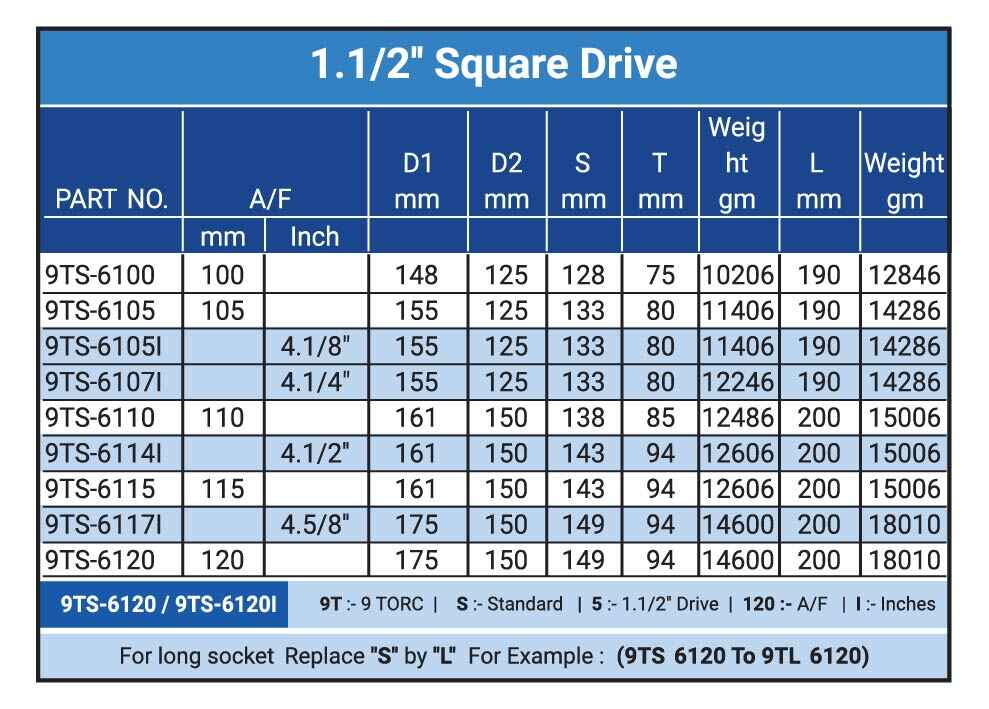 1.1/2" Square Drive

| PART NO. | A/F mm | A/F Inch | D1 mm | D2 mm | S mm | T mm | Weight gm | L mm | Weight gm |
|---|---|---|---|---|---|---|---|---|---|
| 9TS-6100 | 100 | | 148 | 125 | 128 | 75 | 10206 | 190 | 12846 |
| 9TS-6105 | 105 | | 155 | 125 | 133 | 80 | 11406 | 190 | 14286 |
| 9TS-6105I | | 4.1/8" | 155 | 125 | 133 | 80 | 11406 | 190 | 14286 |
| 9TS-6107I | | 4.1/4" | 155 | 125 | 133 | 80 | 12246 | 190 | 14286 |
| 9TS-6110 | 110 | | 161 | 150 | 138 | 85 | 12486 | 200 | 15006 |
| 9TS-6114I | | 4.1/2" | 161 | 150 | 143 | 94 | 12606 | 200 | 15006 |
| 9TS-6115 | 115 | | 161 | 150 | 143 | 94 | 12606 | 200 | 15006 |
| 9TS-6117I | | 4.5/8" | 175 | 150 | 149 | 94 | 14600 | 200 | 18010 |
| 9TS-6120 | 120 | | 175 | 150 | 149 | 94 | 14600 | 200 | 18010 |

9TS-6120 / 9TS-6120I 9T :- 9 TORC | S :- Standard | 5 :- 1.1/2" Drive | 120 :- A/F | I :- Inches

For long socket Replace "S" by "L" For Example : (9TS 6120 To 9TL 6120)